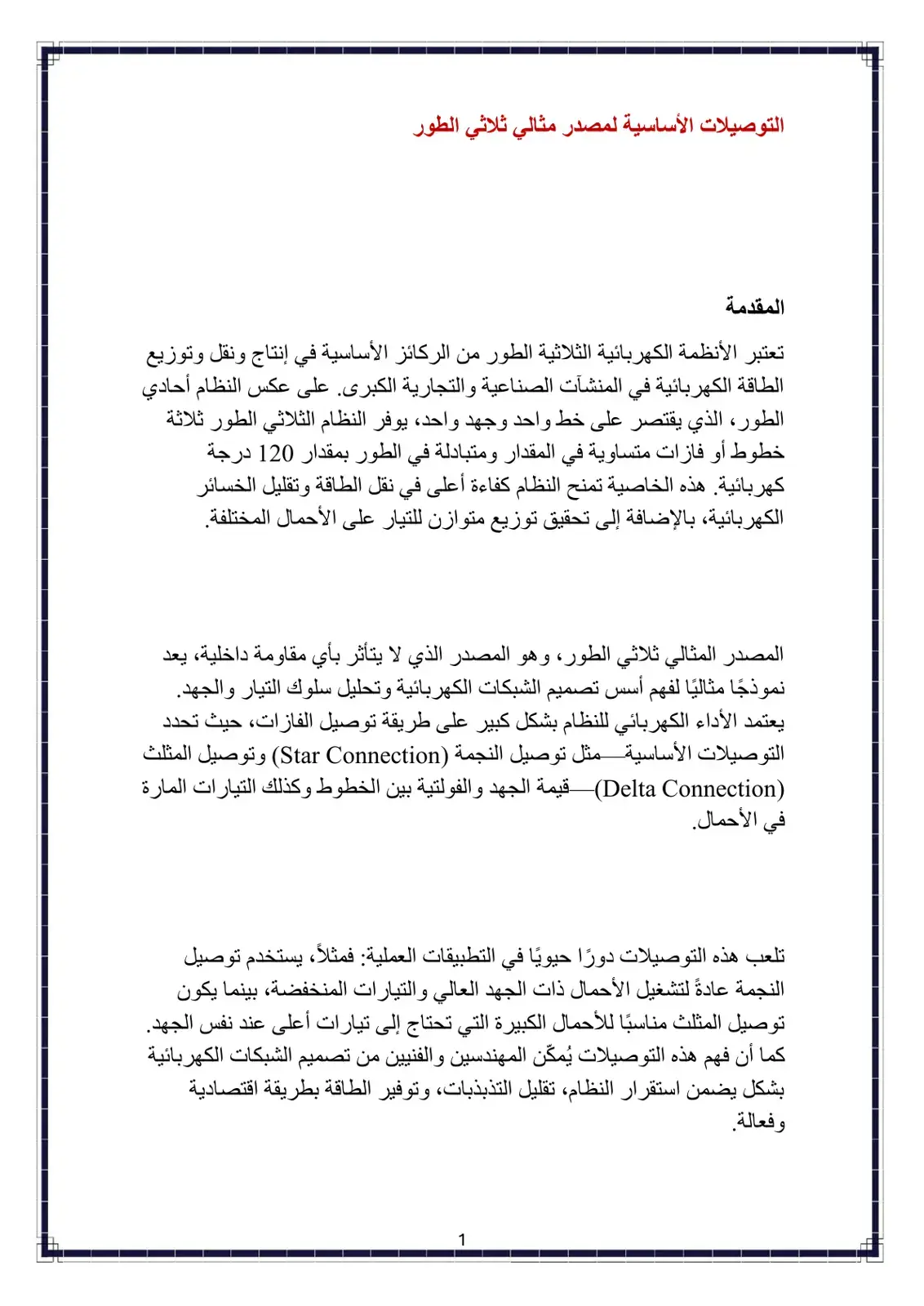 التوصيلات الأساسية لمصدر مثالي ثلاثي الطور

المقدمة

تعتبر الأنظمة الكهربائية الثلاثية الطور من الركائز الأساسية في إنتاج ونقل وتوزيع الطاقة الكهربائية في المنشآت الصناعية والتجارية الكبرى. على عكس النظام أحادي الطور، الذي يقتصر على خط واحد وجهد واحد، يوفر النظام الثلاثي الطور ثلاثة خطوط أو فازات متساوية في المقدار ومتبادلة في الطور بمقدار 120 درجة كهربائية. هذه الخاصية تمنح النظام كفاءة أعلى في نقل الطاقة وتقليل الخسائر الكهربائية، بالإضافة إلى تحقيق توزيع متوازن للتيار على الأحمال المختلفة.

المصدر المثالي ثلاثي الطور، وهو المصدر الذي لا يتأثر بأي مقاومة داخلية، يعد نموذجًا مثاليًا لفهم أسس تصميم الشبكات الكهربائية وتحليل سلوك التيار والجهد. يعتمد الأداء الكهربائي للنظام بشكل كبير على طريقة توصيل الفازات، حيث تحدد التوصيلات الأساسية—مثل توصيل النجمة (Star Connection) وتوصيل المثلث (Delta Connection)—قيمة الجهد والفولتية بين الخطوط وكذلك التيارات المارة في الأحمال.

تلعب هذه التوصيلات دورًا حيويًا في التطبيقات العملية: فمثلاً، يستخدم توصيل النجمة عادةً لتشغيل الأحمال ذات الجهد العالي والتيارات المنخفضة، بينما يكون توصيل المثلث مناسبًا للأحمال الكبيرة التي تحتاج إلى تيارات أعلى عند نفس الجهد. كما أن فهم هذه التوصيلات يُمكّن المهندسين والفنيين من تصميم الشبكات الكهربائية بشكل يضمن استقرار النظام، تقليل التذبذبات، وتوفير الطاقة بطريقة اقتصادية وفعالة.

1